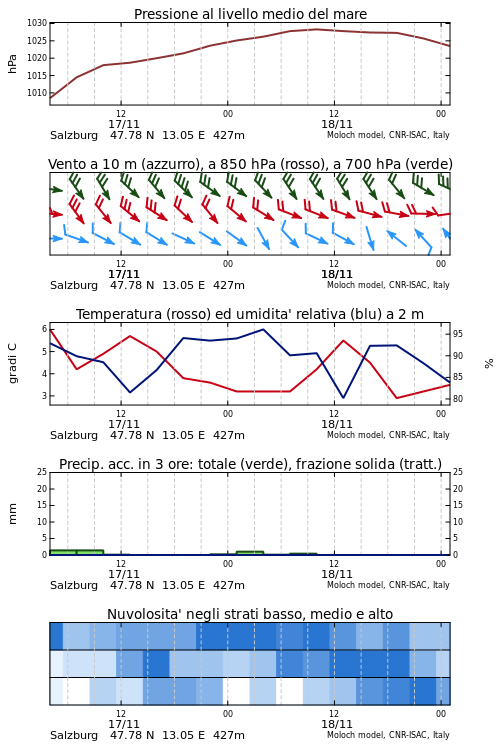 Pressione al livello medio del mare

hPa

1030
1025
1020
1015
1010

12
17/11
00
12
18/11
00

Salzburg 47.78 N 13.05 E 427m
Moloch model, CNR-ISAC, Italy

Vento a 10 m (azzurro), a 850 hPa (rosso), a 700 hPa (verde)

12
17/11
00
12
18/11
00

Salzburg 47.78 N 13.05 E 427m
Moloch model, CNR-ISAC, Italy

Temperatura (rosso) ed umidita' relativa (blu) a 2 m

gradi C

6
5
4
3

95
90
85
80

%

12
17/11
00
12
18/11
00

Salzburg 47.78 N 13.05 E 427m
Moloch model, CNR-ISAC, Italy

Precip. acc. in 3 ore: totale (verde), frazione solida (tratt.)

mm

25
20
15
10
5
0

25
20
15
10
5
0

12
17/11
00
12
18/11
00

Salzburg 47.78 N 13.05 E 427m
Moloch model, CNR-ISAC, Italy

Nuvolosita' negli strati basso, medio e alto

12
17/11
00
12
18/11
00

Salzburg 47.78 N 13.05 E 427m
Moloch model, CNR-ISAC, Italy